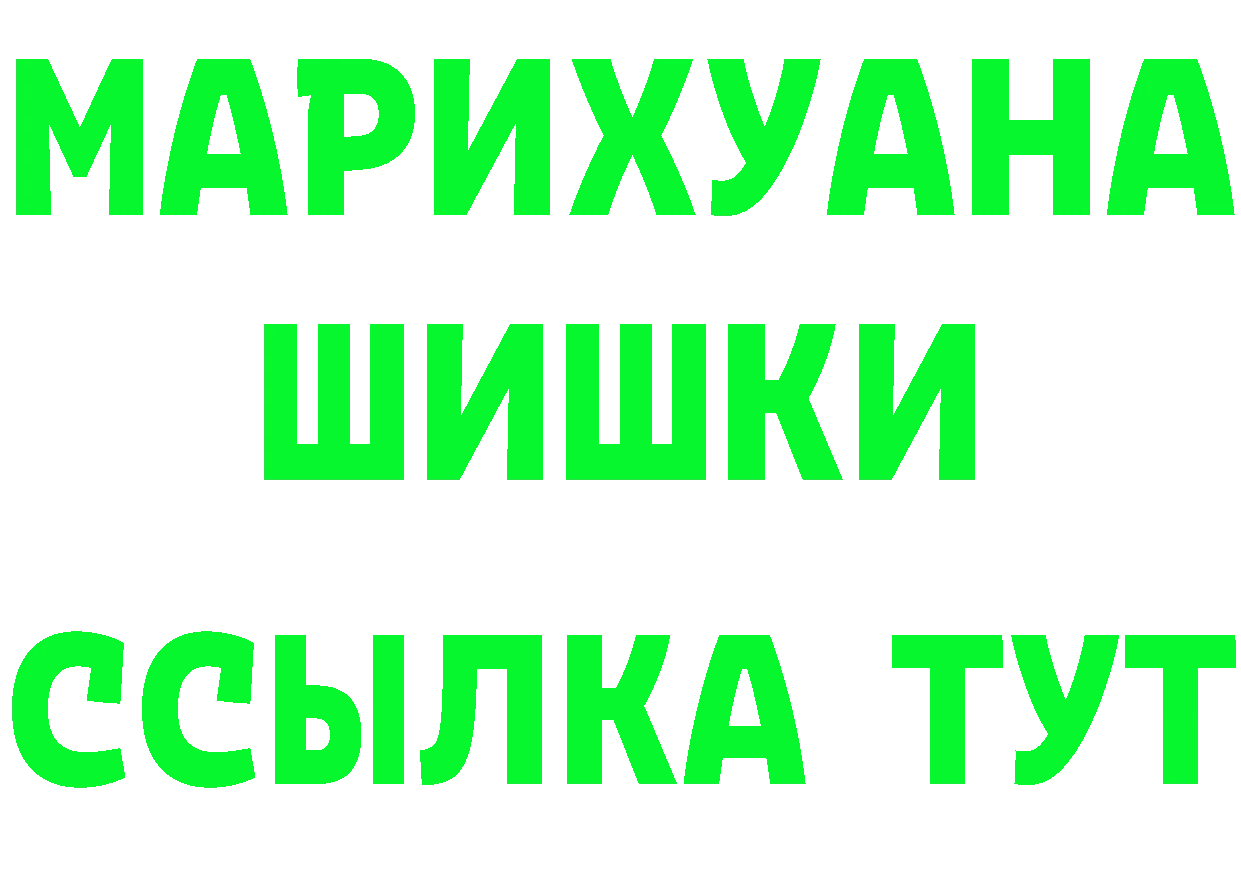 МАРИХУАНА
ШИШКИ
ССЫЛКА ТУТ